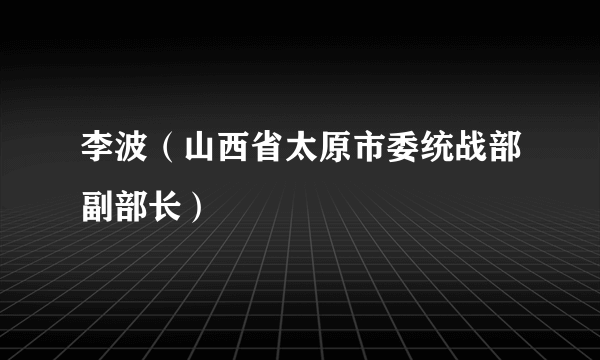 李波（山西省太原市委统战部副部长）